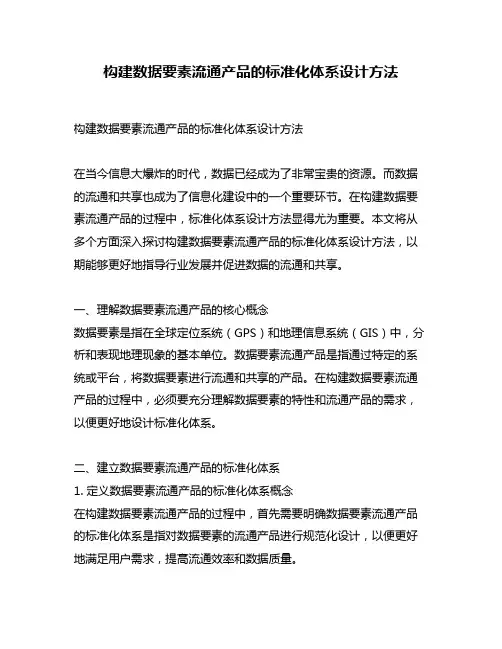 构建数据要素流通产品的标准化体系设计方法

构建数据要素流通产品的标准化体系设计方法

在当今信息大爆炸的时代，数据已经成为了非常宝贵的资源。而数据的流通和共享也成为了信息化建设中的一个重要环节。在构建数据要素流通产品的过程中，标准化体系设计方法显得尤为重要。本文将从多个方面深入探讨构建数据要素流通产品的标准化体系设计方法，以期能够更好地指导行业发展并促进数据的流通和共享。

一、理解数据要素流通产品的核心概念
数据要素是指在全球定位系统（GPS）和地理信息系统（GIS）中，分析和表现地理现象的基本单位。数据要素流通产品是指通过特定的系统或平台，将数据要素进行流通和共享的产品。在构建数据要素流通产品的过程中，必须要充分理解数据要素的特性和流通产品的需求，以便更好地设计标准化体系。

二、建立数据要素流通产品的标准化体系
1. 定义数据要素流通产品的标准化体系概念
在构建数据要素流通产品的过程中，首先需要明确数据要素流通产品的标准化体系是指对数据要素的流通产品进行规范化设计，以便更好地满足用户需求，提高流通效率和数据质量。